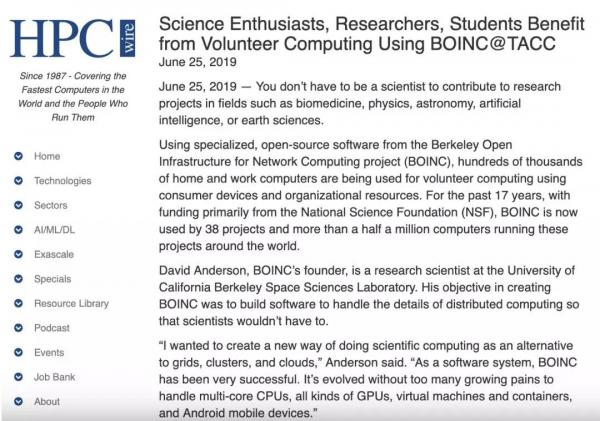 HPC wire

Since 1987 - Covering the Fastest Computers in the World and the People Who Run Them

Home
Technologies
Sectors
AI/ML/DL
Exascale
Specials
Resource Library
Podcast
Events
Job Bank
About

Science Enthusiasts, Researchers, Students Benefit from Volunteer Computing Using BOINC@TACC
June 25, 2019

June 25, 2019 — You don't have to be a scientist to contribute to research projects in fields such as biomedicine, physics, astronomy, artificial intelligence, or earth sciences.

Using specialized, open-source software from the Berkeley Open Infrastructure for Network Computing project (BOINC), hundreds of thousands of home and work computers are being used for volunteer computing using consumer devices and organizational resources. For the past 17 years, with funding primarily from the National Science Foundation (NSF), BOINC is now used by 38 projects and more than a half a million computers running these projects around the world.

David Anderson, BOINC's founder, is a research scientist at the University of California Berkeley Space Sciences Laboratory. His objective in creating BOINC was to build software to handle the details of distributed computing so that scientists wouldn't have to.

"I wanted to create a new way of doing scientific computing as an alternative to grids, clusters, and clouds," Anderson said. "As a software system, BOINC has been very successful. It's evolved without too many growing pains to handle multi-core CPUs, all kinds of GPUs, virtual machines and containers, and Android mobile devices."